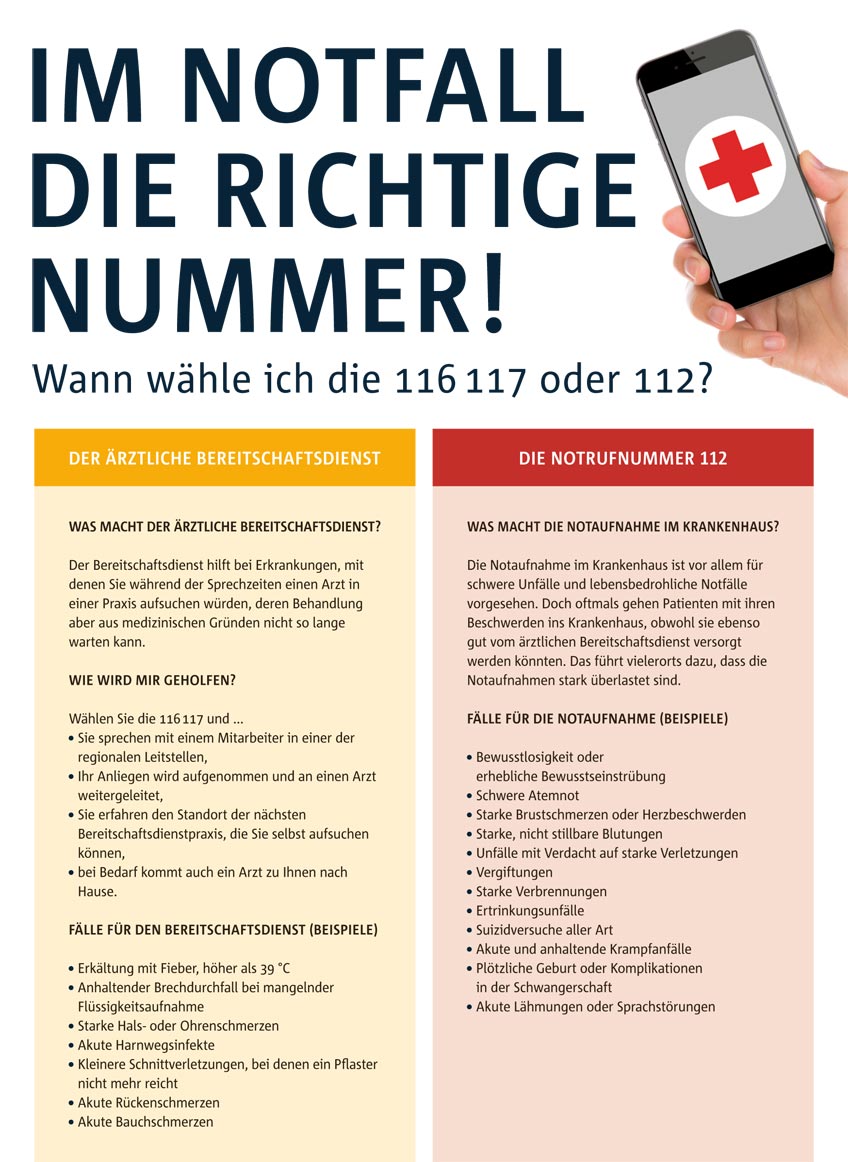 IM NOTFALL DIE RICHTIGE NUMMER!

Wann wähle ich die 116 117 oder 112?

DER ÄRZTLICHE BEREITSCHAFTSDIENST

WAS MACHT DER ÄRZTLICHE BEREITSCHAFTSDIENST?

Der Bereitschaftsdienst hilft bei Erkrankungen, mit denen Sie während der Sprechzeiten einen Arzt in einer Praxis aufsuchen würden, deren Behandlung aber aus medizinischen Gründen nicht so lange warten kann.

WIE WIRD MIR GEHOLFEN?

Wählen Sie die 116 117 und ...
• Sie sprechen mit einem Mitarbeiter in einer der regionalen Leitstellen,
• Ihr Anliegen wird aufgenommen und an einen Arzt weitergeleitet,
• Sie erfahren den Standort der nächsten Bereitschaftsdienstpraxis, die Sie selbst aufsuchen können,
• bei Bedarf kommt auch ein Arzt zu Ihnen nach Hause.

FÄLLE FÜR DEN BEREITSCHAFTSDIENST (BEISPIELE)

• Erkältung mit Fieber, höher als 39 °C
• Anhaltender Brechdurchfall bei mangelnder Flüssigkeitsaufnahme
• Starke Hals- oder Ohrenschmerzen
• Akute Harnwegsinfekte
• Kleinere Schnittverletzungen, bei denen ein Pflaster nicht mehr reicht
• Akute Rückenschmerzen
• Akute Bauchschmerzen

DIE NOTRUFNUMMER 112

WAS MACHT DIE NOTAUFNAHME IM KRANKENHAUS?

Die Notaufnahme im Krankenhaus ist vor allem für schwere Unfälle und lebensbedrohliche Notfälle vorgesehen. Doch oftmals gehen Patienten mit ihren Beschwerden ins Krankenhaus, obwohl sie ebenso gut vom ärztlichen Bereitschaftsdienst versorgt werden könnten. Das führt vielerorts dazu, dass die Notaufnahmen stark überlastet sind.

FÄLLE FÜR DIE NOTAUFNAHME (BEISPIELE)

• Bewusstlosigkeit oder erhebliche Bewusstseinstrübung
• Schwere Atemnot
• Starke Brustschmerzen oder Herzbeschwerden
• Starke, nicht stillbare Blutungen
• Unfälle mit Verdacht auf starke Verletzungen
• Vergiftungen
• Starke Verbrennungen
• Ertrinkungsunfälle
• Suizidversuche aller Art
• Akute und anhaltende Krampfanfälle
• Plötzliche Geburt oder Komplikationen in der Schwangerschaft
• Akute Lähmungen oder Sprachstörungen